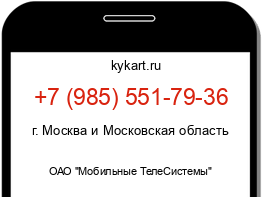 kykart.ru

+7 (985) 551-79-36

г. Москва и Московская область

ОАО "Мобильные ТелеСистемы"